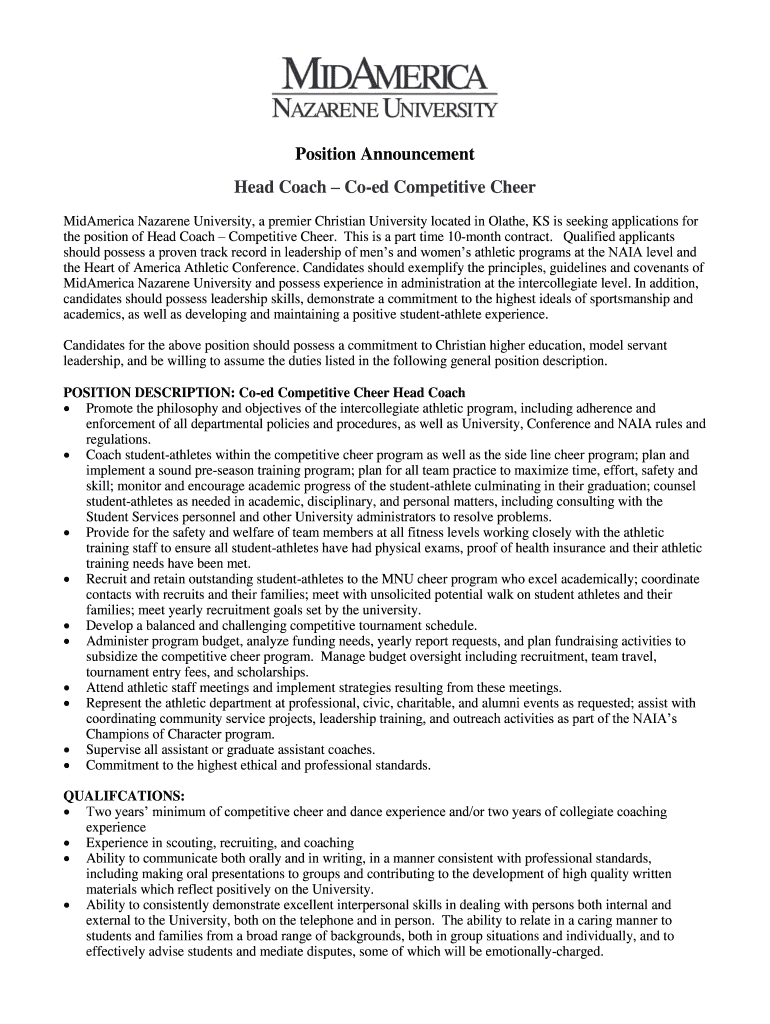 MIDAMERICA
NAZARENE UNIVERSITY

Position Announcement

Head Coach – Co-ed Competitive Cheer

MidAmerica Nazarene University, a premier Christian University located in Olathe, KS is seeking applications for the position of Head Coach – Competitive Cheer. This is a part time 10-month contract. Qualified applicants should possess a proven track record in leadership of men's and women's athletic programs at the NAIA level and the Heart of America Athletic Conference. Candidates should exemplify the principles, guidelines and covenants of MidAmerica Nazarene University and possess experience in administration at the intercollegiate level. In addition, candidates should possess leadership skills, demonstrate a commitment to the highest ideals of sportsmanship and academics, as well as developing and maintaining a positive student-athlete experience.

Candidates for the above position should possess a commitment to Christian higher education, model servant leadership, and be willing to assume the duties listed in the following general position description.

POSITION DESCRIPTION: Co-ed Competitive Cheer Head Coach
• Promote the philosophy and objectives of the intercollegiate athletic program, including adherence and enforcement of all departmental policies and procedures, as well as University, Conference and NAIA rules and regulations.
• Coach student-athletes within the competitive cheer program as well as the side line cheer program; plan and implement a sound pre-season training program; plan for all team practice to maximize time, effort, safety and skill; monitor and encourage academic progress of the student-athlete culminating in their graduation; counsel student-athletes as needed in academic, disciplinary, and personal matters, including consulting with the Student Services personnel and other University administrators to resolve problems.
• Provide for the safety and welfare of team members at all fitness levels working closely with the athletic training staff to ensure all student-athletes have had physical exams, proof of health insurance and their athletic training needs have been met.
• Recruit and retain outstanding student-athletes to the MNU cheer program who excel academically; coordinate contacts with recruits and their families; meet with unsolicited potential walk on student athletes and their families; meet yearly recruitment goals set by the university.
• Develop a balanced and challenging competitive tournament schedule.
• Administer program budget, analyze funding needs, yearly report requests, and plan fundraising activities to subsidize the competitive cheer program. Manage budget oversight including recruitment, team travel, tournament entry fees, and scholarships.
• Attend athletic staff meetings and implement strategies resulting from these meetings.
• Represent the athletic department at professional, civic, charitable, and alumni events as requested; assist with coordinating community service projects, leadership training, and outreach activities as part of the NAIA's Champions of Character program.
• Supervise all assistant or graduate assistant coaches.
• Commitment to the highest ethical and professional standards.

QUALIFCATIONS:
• Two years' minimum of competitive cheer and dance experience and/or two years of collegiate coaching experience
• Experience in scouting, recruiting, and coaching
• Ability to communicate both orally and in writing, in a manner consistent with professional standards, including making oral presentations to groups and contributing to the development of high quality written materials which reflect positively on the University.
• Ability to consistently demonstrate excellent interpersonal skills in dealing with persons both internal and external to the University, both on the telephone and in person. The ability to relate in a caring manner to students and families from a broad range of backgrounds, both in group situations and individually, and to effectively advise students and mediate disputes, some of which will be emotionally-charged.